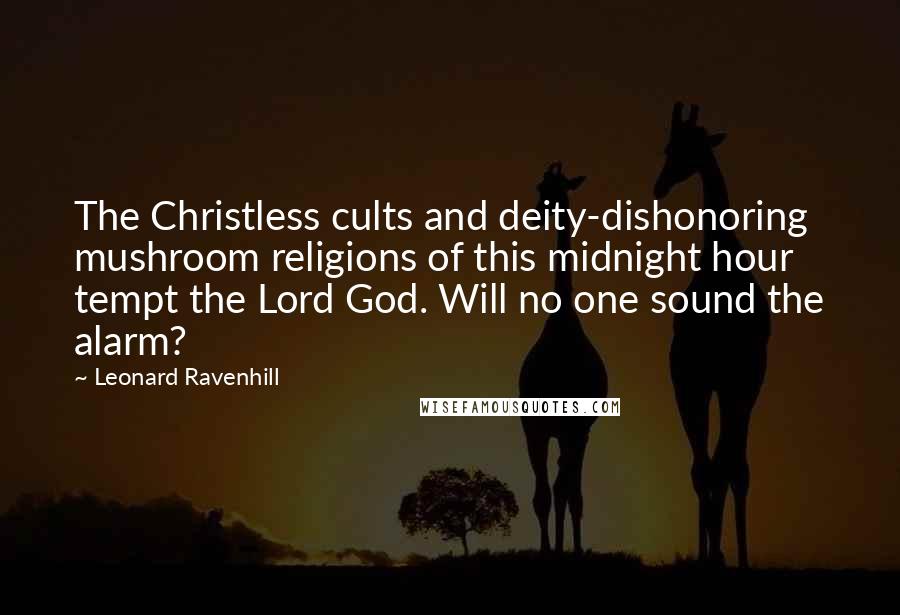 The Christless cults and deity-dishonoring mushroom religions of this midnight hour tempt the Lord God. Will no one sound the alarm?

~ Leonard Ravenhill

WISEFAMOUSQUOTES.COM